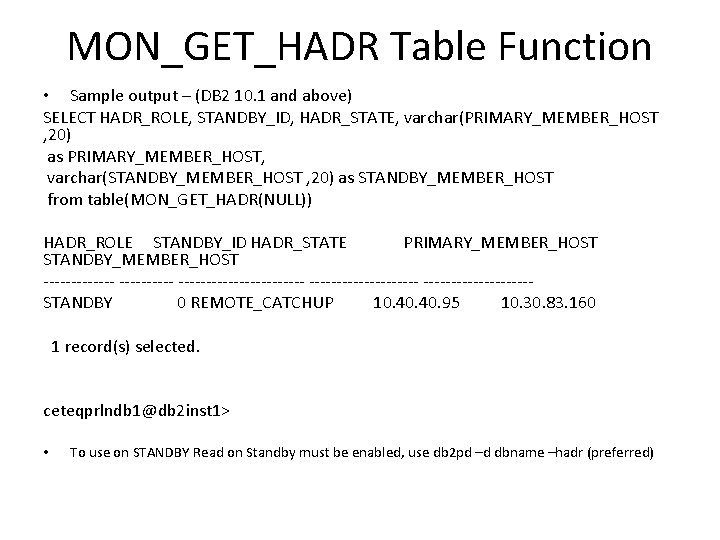 MON_GET_HADR Table Function

• Sample output – (DB2 10.1 and above)

SELECT HADR_ROLE, STANDBY_ID, HADR_STATE, varchar(PRIMARY_MEMBER_HOST ,20)
as PRIMARY_MEMBER_HOST,
varchar(STANDBY_MEMBER_HOST ,20) as STANDBY_MEMBER_HOST
from table(MON_GET_HADR(NULL))

HADR_ROLE STANDBY_ID HADR_STATE PRIMARY_MEMBER_HOST STANDBY_MEMBER_HOST
------------- ---------- ----------------------- -------------------- --------------------
STANDBY 0 REMOTE_CATCHUP 10.40.40.95 10.30.83.160

1 record(s) selected.

ceteqprlndb1@db2inst1>

• To use on STANDBY Read on Standby must be enabled, use db2pd –d dbname –hadr (preferred)